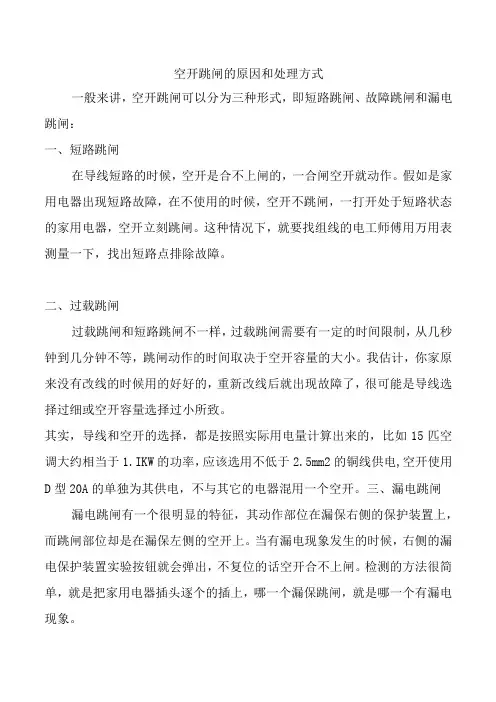 空开跳闸的原因和处理方式

一般来讲，空开跳闸可以分为三种形式，即短路跳闸、故障跳闸和漏电跳闸：

一、短路跳闸

在导线短路的时候，空开是合不上闸的，一合闸空开就动作。假如是家用电器出现短路故障，在不使用的时候，空开不跳闸，一打开处于短路状态的家用电器，空开立刻跳闸。这种情况下，就要找组线的电工师傅用万用表测量一下，找出短路点排除故障。

二、过载跳闸

过载跳闸和短路跳闸不一样，过载跳闸需要有一定的时间限制，从几秒钟到几分钟不等，跳闸动作的时间取决于空开容量的大小。我估计，你家原来没有改线的时候用的好好的，重新改线后就出现故障了，很可能是导线选择过细或空开容量选择过小所致。

其实，导线和空开的选择，都是按照实际用电量计算出来的，比如 15 匹空调大约相当于 1.IKW 的功率，应该选用不低于 2.5mm2 的铜线供电,空开使用 D 型 20A 的单独为其供电，不与其它的电器混用一个空开。三、漏电跳闸

漏电跳闸有一个很明显的特征，其动作部位在漏保右侧的保护装置上，而跳闸部位却是在漏保左侧的空开上。当有漏电现象发生的时候，右侧的漏电保护装置实验按钮就会弹出，不复位的话空开合不上闸。检测的方法很简单，就是把家用电器插头逐个的插上，哪一个漏保跳闸，就是哪一个有漏电现象。